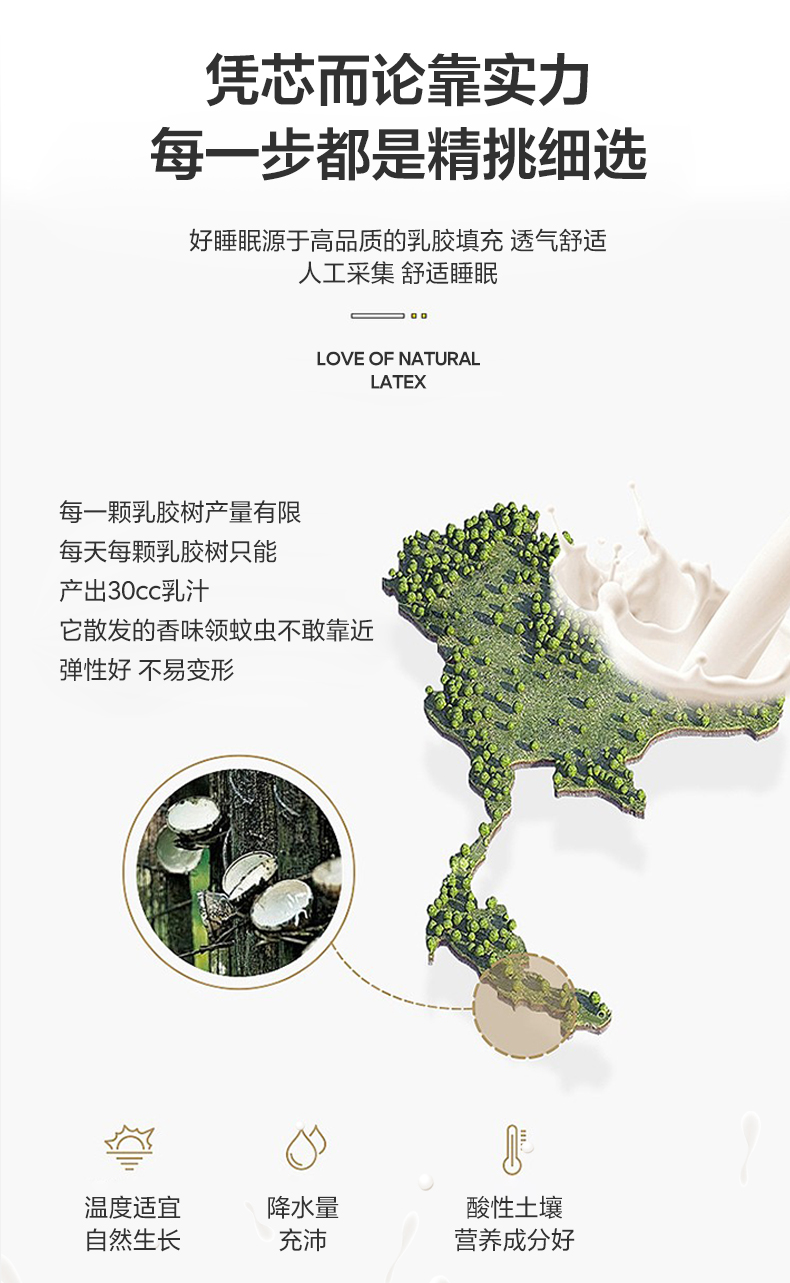 凭芯而论靠实力
每一步都是精挑细选

好睡眠源于高品质的乳胶填充 透气舒适
人工采集 舒适睡眠

LOVE OF NATURAL
LATEX

每一颗乳胶树产量有限
每天每颗乳胶树只能
产出30cc乳汁
它散发的香味领蚊虫不敢靠近
弹性好 不易变形

温度适宜
自然生长

降水量
充沛

酸性土壤
营养成分好